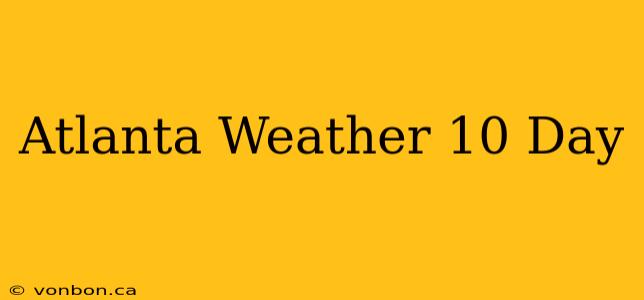 Atlanta Weather 10 Day

© vonbon.ca